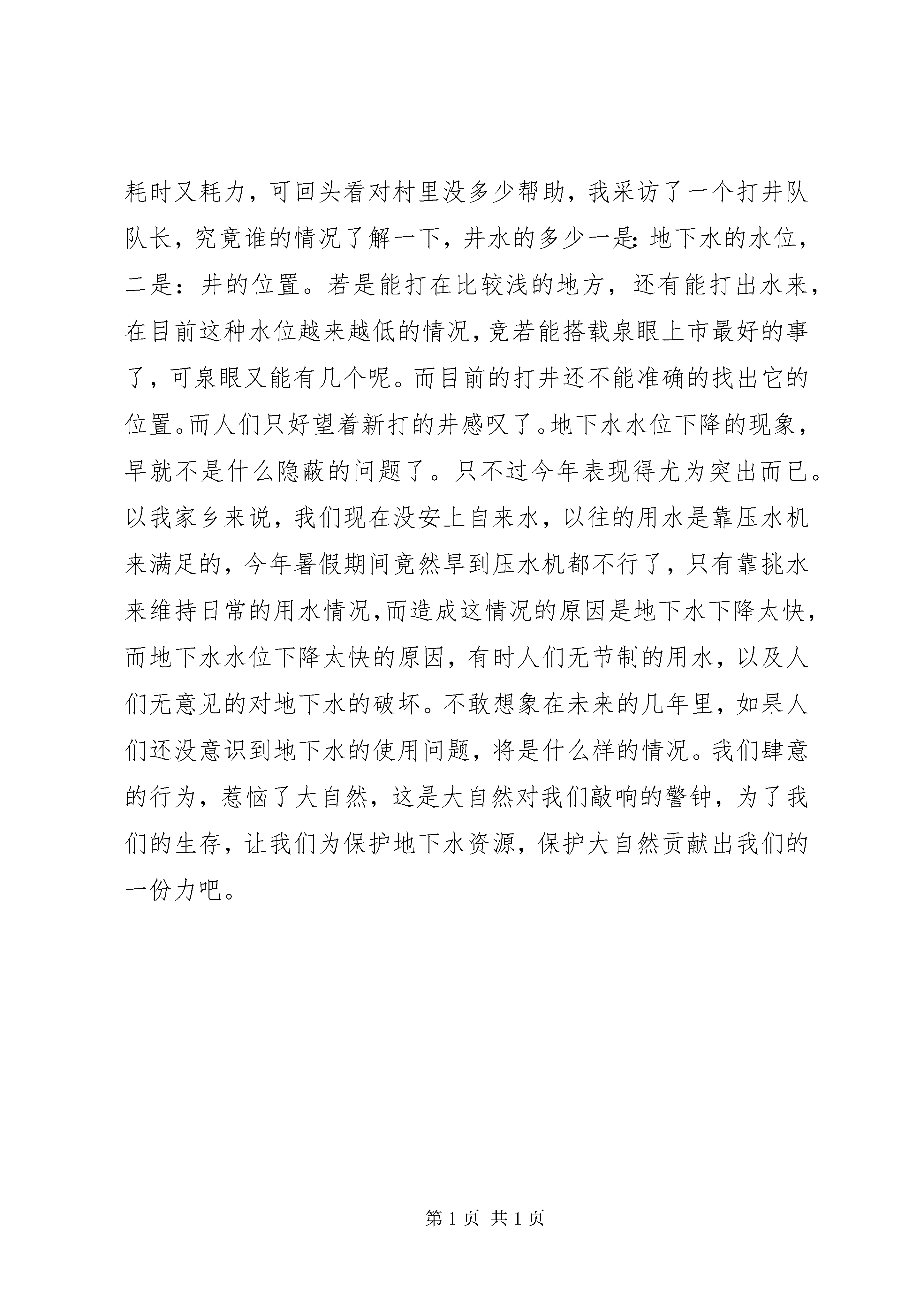 耗时又耗力，可回头看对村里没多少帮助，我采访了一个打井队队长，究竟谁的情况了解一下，井水的多少一是:地下水的水位，二是：井的位置。若是能打在比较浅的地方，还有能打出水来，在目前这种水位越来越低的情况，竟若能搭载泉眼上市最好的事了，可泉眼又能有几个呢。而目前的打井还不能准确的找出它的位置。而人们只好望着新打的井感叹了。地下水水位下降的现象，早就不是什么隐蔽的问题了。只不过今年表现得尤为突出而已。以我家乡来说，我们现在没安上自来水，以往的用水是靠压水机来满足的，今年暑假期间竟然旱到压水机都不行了，只有靠挑水来维持日常的用水情况，而造成这情况的原因是地下水下降太快，而地下水水位下降太快的原因，有时人们无节制的用水，以及人们无意见的对地下水的破坏。不敢想象在未来的几年里，如果人们还没意识到地下水的使用问题，将是什么样的情况。我们肆意的行为，惹恼了大自然，这是大自然对我们敲响的警钟，为了我们的生存，让我们为保护地下水资源，保护大自然贡献出我们的一份力吧。

第 1 页 共 1 页